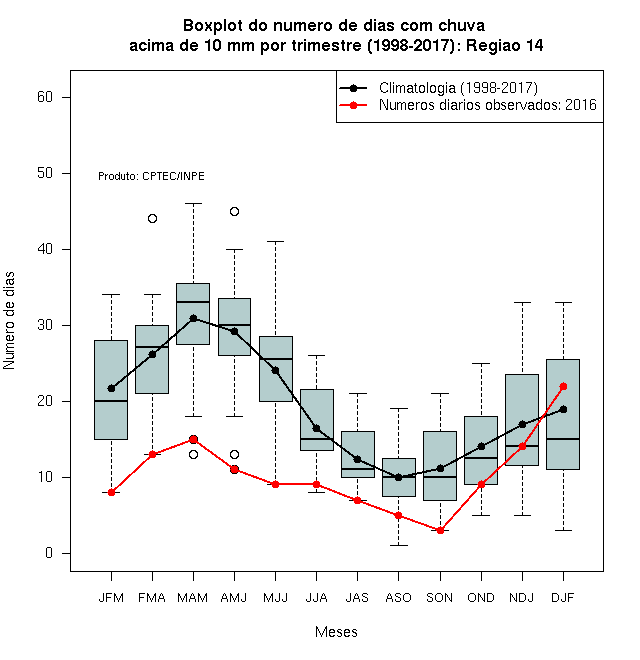 Boxplot do numero de dias com chuva
acima de 10 mm por trimestre (1998-2017): Regiao 14

Climatologia (1998-2017)
Numeros diarios observados: 2016

Produto: CPTEC/INPE

Numero de dias

60
50
40
30
20
10
0

JFM FMA MAM AMJ MJJ JJA JAS ASO SON OND NDJ DJF

Meses